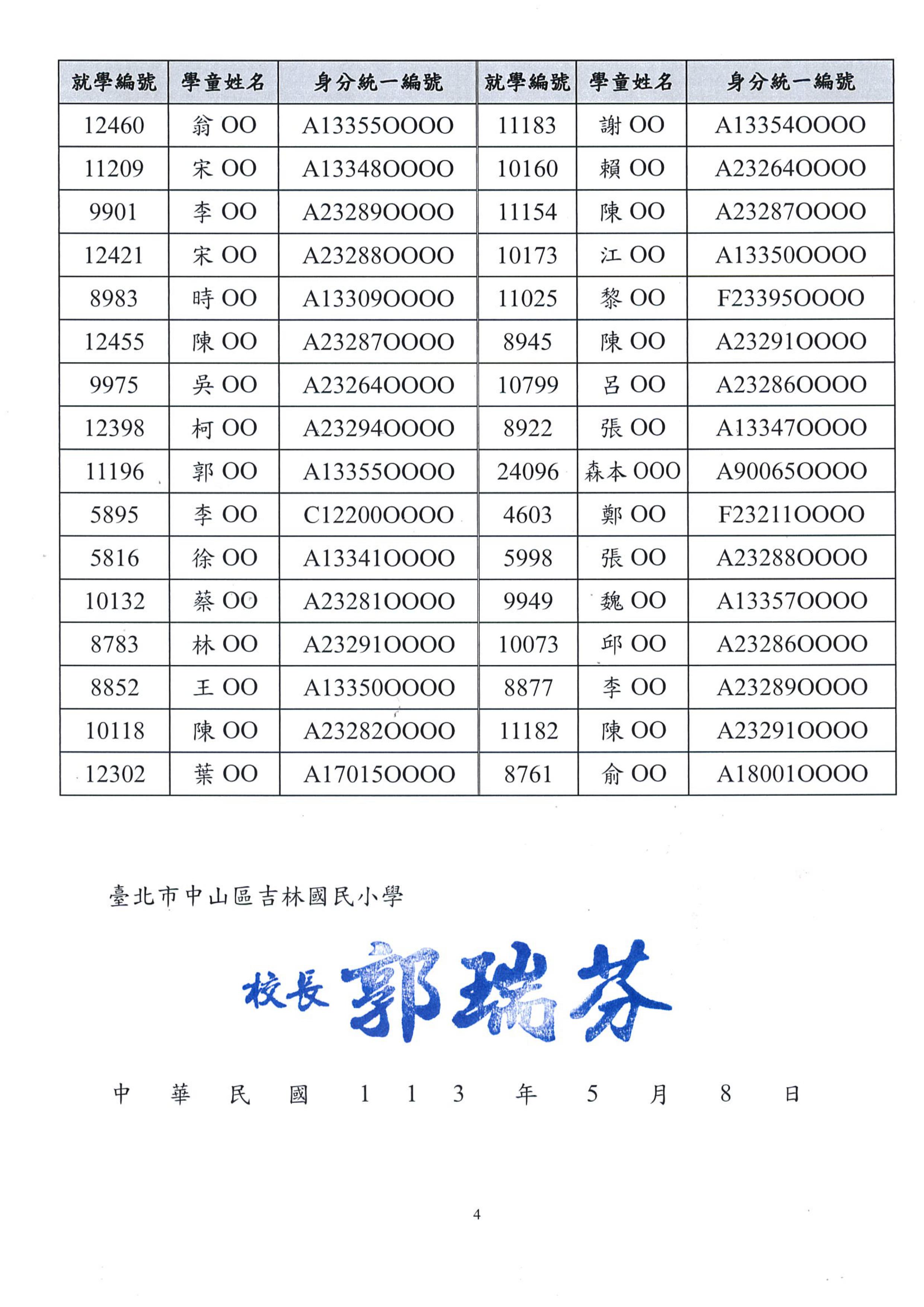 | 就學編號 | 學童姓名 | 身分統一編號 | 就學編號 | 學童姓名 | 身分統一編號 |
|---|---|---|---|---|---|
| 12460 | 翁 OO | A13355OOOO | 11183 | 謝 OO | A13354OOOO |
| 11209 | 宋 OO | A13348OOOO | 10160 | 賴 OO | A23264OOOO |
| 9901 | 李 OO | A23289OOOO | 11154 | 陳 OO | A23287OOOO |
| 12421 | 宋 OO | A23288OOOO | 10173 | 江 OO | A13350OOOO |
| 8983 | 時 OO | A13309OOOO | 11025 | 黎 OO | F23395OOOO |
| 12455 | 陳 OO | A23287OOOO | 8945 | 陳 OO | A23291OOOO |
| 9975 | 吳 OO | A23264OOOO | 10799 | 呂 OO | A23286OOOO |
| 12398 | 柯 OO | A23294OOOO | 8922 | 張 OO | A13347OOOO |
| 11196 | 郭 OO | A13355OOOO | 24096 | 森本 OOO | A90065OOOO |
| 5895 | 李 OO | C12200OOOO | 4603 | 鄭 OO | F23211OOOO |
| 5816 | 徐 OO | A13341OOOO | 5998 | 張 OO | A23288OOOO |
| 10132 | 蔡 OO | A23281OOOO | 9949 | 魏 OO | A13357OOOO |
| 8783 | 林 OO | A23291OOOO | 10073 | 邱 OO | A23286OOOO |
| 8852 | 王 OO | A13350OOOO | 8877 | 李 OO | A23289OOOO |
| 10118 | 陳 OO | A23282OOOO | 11182 | 陳 OO | A23291OOOO |
| 12302 | 葉 OO | A17015OOOO | 8761 | 俞 OO | A18001OOOO |

臺北市中山區吉林國民小學

校長 郭瑞芬

中 華 民 國 1 1 3 年 5 月 8 日

4